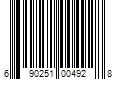 6 90251 00492 8